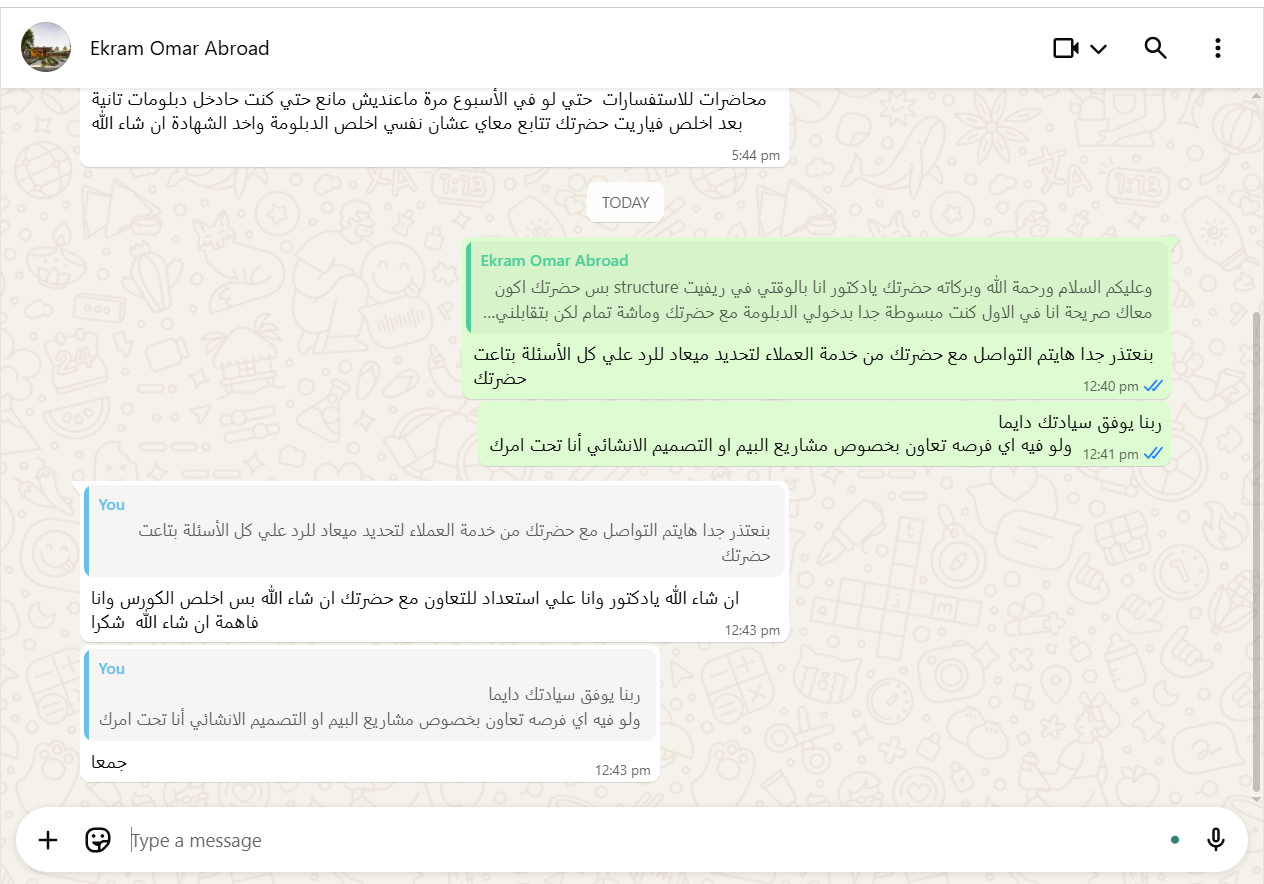 Ekram Omar Abroad

محاضرات للاستفسارات حتي لو في الأسبوع مرة ماعنديش مانع حتي كنت حادخل دبلومات تانية بعد اخلص فياريت حضرتك تتابع معاي عشان نفسي اخلص الدبلومة واخد الشهادة ان شاء الله
5:44 pm

TODAY

Ekram Omar Abroad
وعليكم السلام ورحمة الله وبركاته حضرتك يادكتور انا بالوقتي في ريفيت structure بس حضرتك اكون معاك صريحة انا في الاول كنت مبسوطة جدا بدخولي الدبلومة مع حضرتك وماشة تمام لكن بتقابلني...
بنعتذر جدا هايتم التواصل مع حضرتك من خدمة العملاء لتحديد ميعاد للرد علي كل الأسئلة بتاعت حضرتك
12:40 pm

ربنا يوفق سيادتك دايما
ولو فيه اي فرصه تعاون بخصوص مشاريع البيم او التصميم الانشائي أنا تحت امرك
12:41 pm

You
بنعتذر جدا هايتم التواصل مع حضرتك من خدمة العملاء لتحديد ميعاد للرد علي كل الأسئلة بتاعت حضرتك
ان شاء الله يادكتور وانا علي استعداد للتعاون مع حضرتك ان شاء الله بس اخلص الكورس وانا فاهمة ان شاء الله شكرا
12:43 pm

You
ربنا يوفق سيادتك دايما
ولو فيه اي فرصه تعاون بخصوص مشاريع البيم او التصميم الانشائي أنا تحت امرك
جمعا
12:43 pm

Type a message